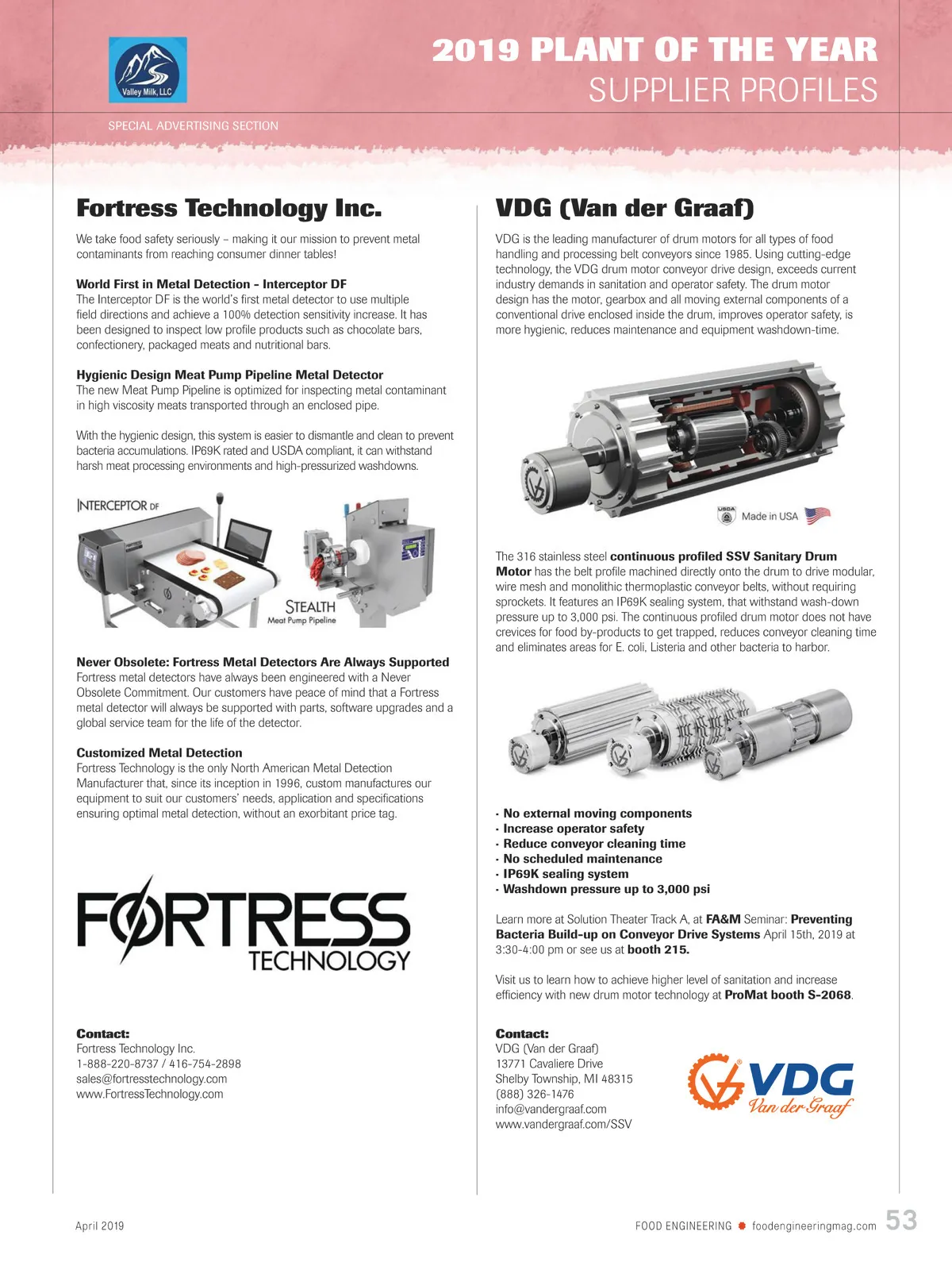 Valley Milk, LLC

2019 PLANT OF THE YEAR
SUPPLIER PROFILES

SPECIAL ADVERTISING SECTION

Fortress Technology Inc.

We take food safety seriously – making it our mission to prevent metal contaminants from reaching consumer dinner tables!

World First in Metal Detection – Interceptor DF
The Interceptor DF is the world's first metal detector to use multiple field directions and achieve a 100% detection sensitivity increase. It has been designed to inspect low profile products such as chocolate bars, confectionery, packaged meats and nutritional bars.

Hygienic Design Meat Pump Pipeline Metal Detector
The new Meat Pump Pipeline is optimized for inspecting metal contaminant in high viscosity meats transported through an enclosed pipe.

With the hygienic design, this system is easier to dismantle and clean to prevent bacteria accumulations. IP69K rated and USDA compliant, it can withstand harsh meat processing environments and high-pressurized washdowns.

INTERCEPTOR DF

STEALTH
Meat Pump Pipeline

Never Obsolete: Fortress Metal Detectors Are Always Supported
Fortress metal detectors have always been engineered with a Never Obsolete Commitment. Our customers have peace of mind that a Fortress metal detector will always be supported with parts, software upgrades and a global service team for the life of the detector.

Customized Metal Detection
Fortress Technology is the only North American Metal Detection Manufacturer that, since its inception in 1996, custom manufactures our equipment to suit our customers' needs, application and specifications ensuring optimal metal detection, without an exorbitant price tag.

FORTRESS
TECHNOLOGY

Contact:
Fortress Technology Inc.
1-888-220-8737 / 416-754-2898
sales@fortresstechnology.com
www.FortressTechnology.com

VDG (Van der Graaf)

VDG is the leading manufacturer of drum motors for all types of food handling and processing belt conveyors since 1985. Using cutting-edge technology, the VDG drum motor conveyor drive design, exceeds current industry demands in sanitation and operator safety. The drum motor design has the motor, gearbox and all moving external components of a conventional drive enclosed inside the drum, improves operator safety, is more hygienic, reduces maintenance and equipment washdown-time.

USDA Made in USA

The 316 stainless steel continuous profiled SSV Sanitary Drum Motor has the belt profile machined directly onto the drum to drive modular, wire mesh and monolithic thermoplastic conveyor belts, without requiring sprockets. It features an IP69K sealing system, that withstand wash-down pressure up to 3,000 psi. The continuous profiled drum motor does not have crevices for food by-products to get trapped, reduces conveyor cleaning time and eliminates areas for E. coli, Listeria and other bacteria to harbor.

· No external moving components
· Increase operator safety
· Reduce conveyor cleaning time
· No scheduled maintenance
· IP69K sealing system
· Washdown pressure up to 3,000 psi

Learn more at Solution Theater Track A, at FA&M Seminar: Preventing Bacteria Build-up on Conveyor Drive Systems April 15th, 2019 at 3:30-4:00 pm or see us at booth 215.

Visit us to learn how to achieve higher level of sanitation and increase efficiency with new drum motor technology at ProMat booth S-2068.

Contact:
VDG (Van der Graaf)
13771 Cavaliere Drive
Shelby Township, MI 48315
(888) 326-1476
info@vandergraaf.com
www.vandergraaf.com/SSV

VDG
Van der Graaf

April 2019

FOOD ENGINEERING foodengineeringmag.com 53